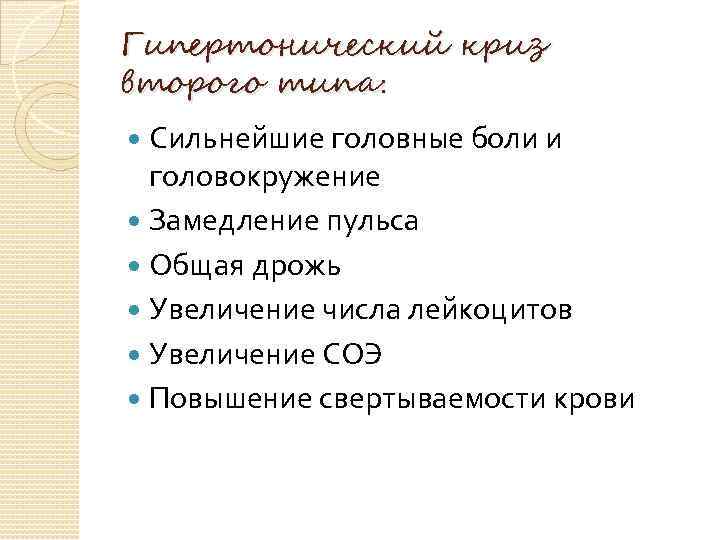 Гипертонический криз второго типа:

• Сильнейшие головные боли и головокружение
• Замедление пульса
• Общая дрожь
• Увеличение числа лейкоцитов
• Увеличение СОЭ
• Повышение свертываемости крови